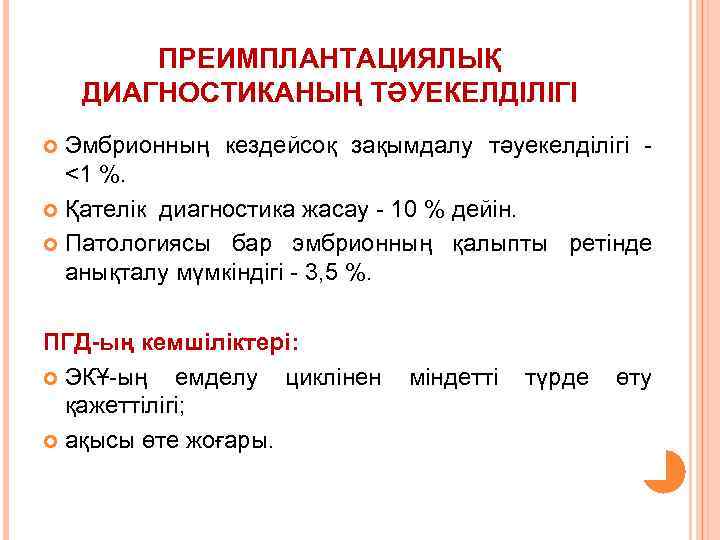 ПРЕИМПЛАНТАЦИЯЛЫҚ ДИАГНОСТИКАНЫҢ ТӘУЕКЕЛДІЛІГІ

Эмбрионның кездейсоқ зақымдалу тәуекелділігі - <1 %.

Қателік диагностика жасау - 10 % дейін.

Патологиясы бар эмбрионның қалыпты ретінде анықталу мүмкіндігі - 3,5 %.

ПГД-ың кемшіліктері:

ЭКҰ-ың емделу циклінен міндетті түрде өту қажеттілігі;

ақысы өте жоғары.